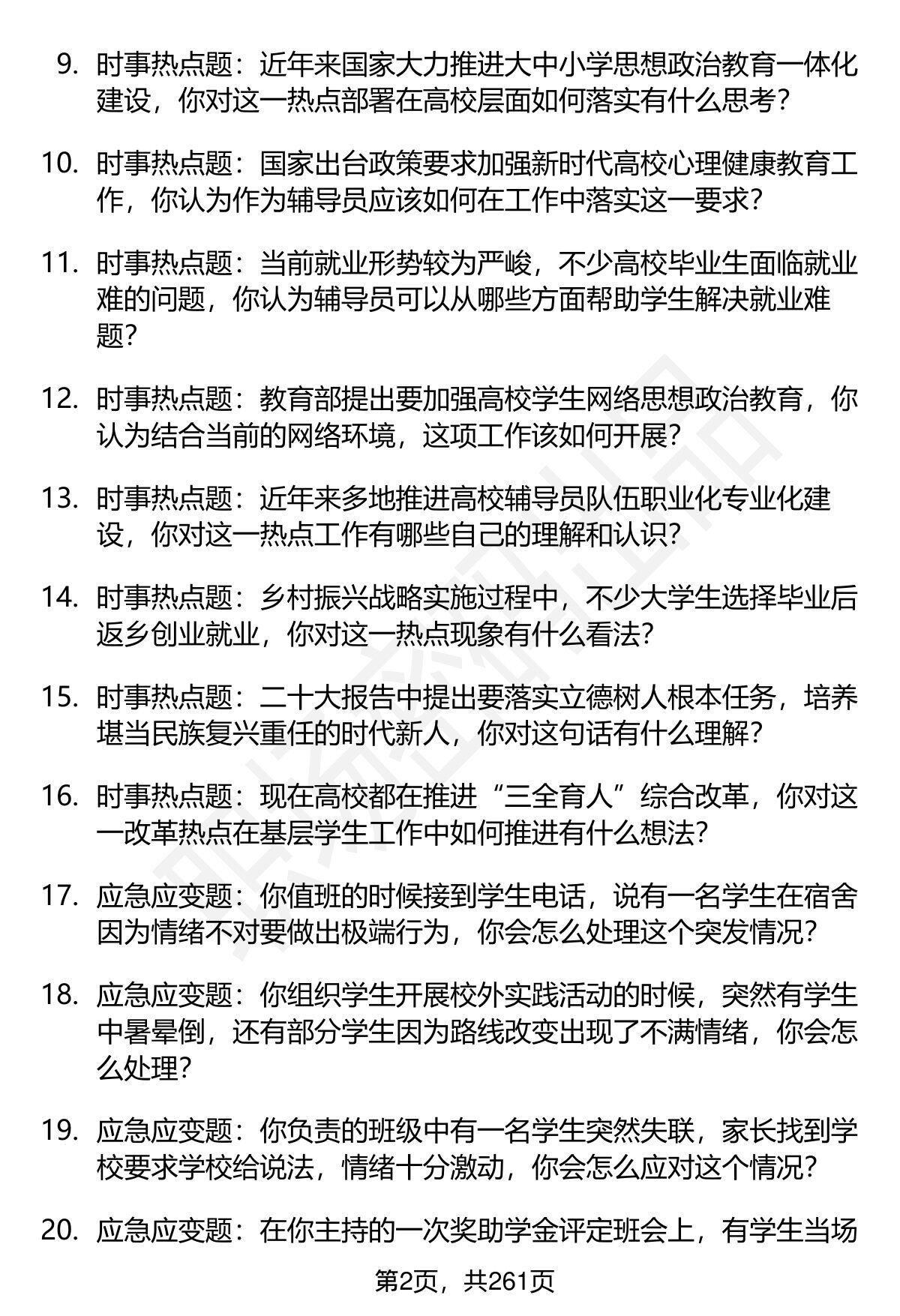 9. 时事热点题：近年来国家大力推进大中小学思想政治教育一体化建设，你对这一热点部署在高校层面如何落实有什么思考？

10. 时事热点题：国家出台政策要求加强新时代高校心理健康教育工作，你认为作为辅导员应该如何在工作中落实这一要求？

11. 时事热点题：当前就业形势较为严峻，不少高校毕业生面临就业难的问题，你认为辅导员可以从哪些方面帮助学生解决就业难题？

12. 时事热点题：教育部提出要加强高校学生网络思想政治教育，你认为结合当前的网络环境，这项工作该如何开展？

13. 时事热点题：近年来多地推进高校辅导员队伍职业化专业化建设，你对这一热点工作有哪些自己的理解和认识？

14. 时事热点题：乡村振兴战略实施过程中，不少大学生选择毕业后返乡创业就业，你对这一热点现象有什么看法？

15. 时事热点题：二十大报告中提出要落实立德树人根本任务，培养堪当民族复兴重任的时代新人，你对这句话有什么理解？

16. 时事热点题：现在高校都在推进“三全育人”综合改革，你对这一改革热点在基层学生工作中如何推进有什么想法？

17. 应急应变题：你值班的时候接到学生电话，说有一名学生在宿舍因为情绪不对要做出极端行为，你会怎么处理这个突发情况？

18. 应急应变题：你组织学生开展校外实践活动的时候，突然有学生中暑晕倒，还有部分学生因为路线改变出现了不满情绪，你会怎么处理？

19. 应急应变题：你负责的班级中有一名学生突然失联，家长找到学校要求学校给说法，情绪十分激动，你会怎么应对这个情况？

20. 应急应变题：在你主持的一次奖助学金评定班会上，有学生当场

第2页，共261页